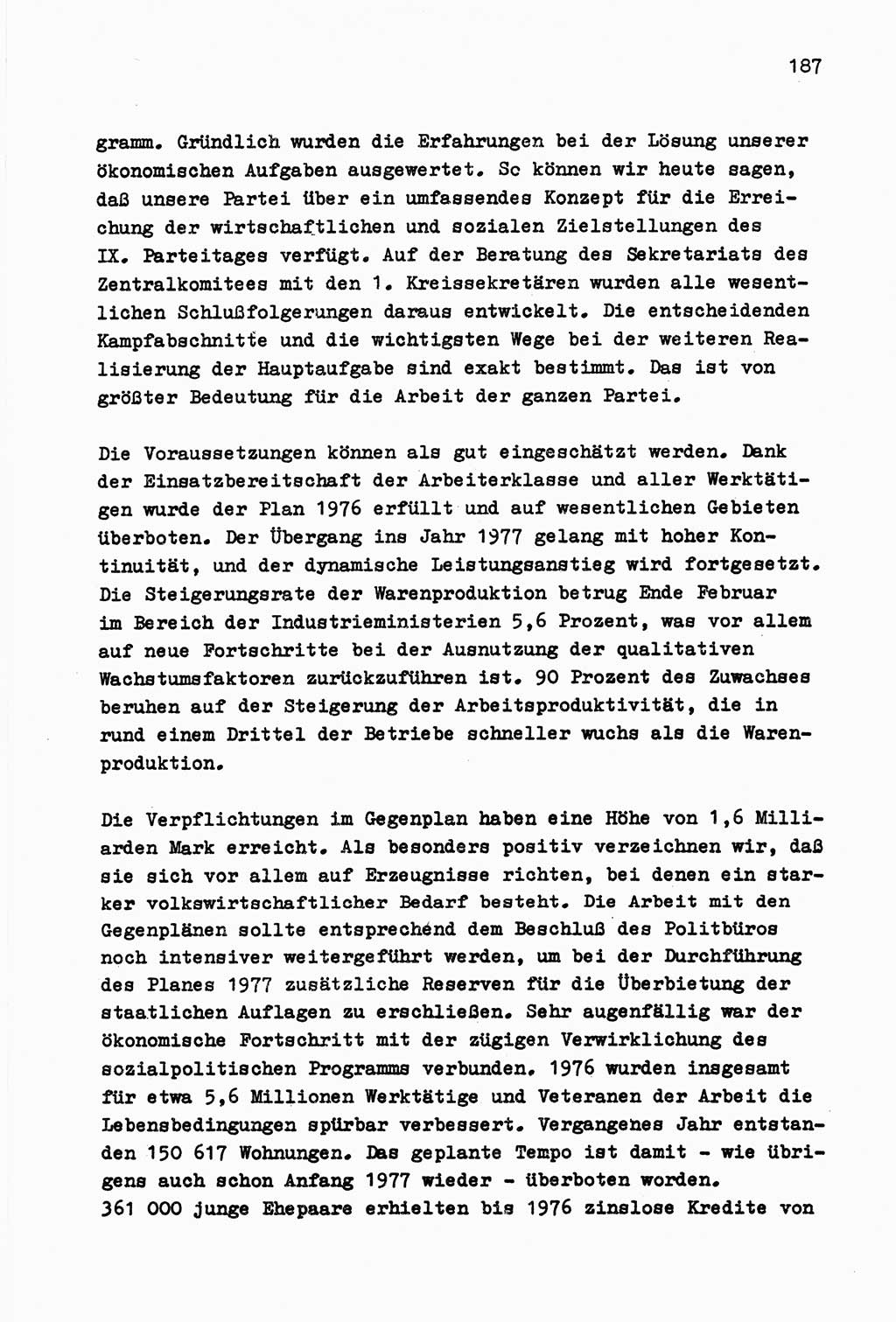 187

gramm. Gründlich wurden die Erfahrungen bei der Lösung unserer ökonomischen Aufgaben ausgewertet. Sc können wir heute sagen, daß unsere Partei über ein umfassendes Konzept für die Erreichung der wirtschaftlichen und sozialen Zielstellungen des IX. Parteitages verfügt. Auf der Beratung des Sekretariats des Zentralkomitees mit den 1. Kreissekretären wurden alle wesentlichen Schlußfolgerungen daraus entwickelt. Die entscheidenden Kampfabschnitte und die wichtigsten Wege bei der weiteren Realisierung der Hauptaufgabe sind exakt bestimmt. Das ist von größter Bedeutung für die Arbeit der ganzen Partei.

Die Voraussetzungen können als gut eingeschätzt werden. Dank der Einsatzbereitschaft der Arbeiterklasse und aller Werktätigen wurde der Plan 1976 erfüllt und auf wesentlichen Gebieten überboten. Der Übergang ins Jahr 1977 gelang mit hoher Kontinuität, und der dynamische Leistungsanstieg wird fortgesetzt. Die Steigerungsrate der Warenproduktion betrug Ende Februar im Bereich der Industrieministerien 5,6 Prozent, was vor allem auf neue Fortschritte bei der Ausnutzung der qualitativen Wachstumsfaktoren zurückzuführen ist. 90 Prozent des Zuwachses beruhen auf der Steigerung der Arbeitsproduktivität, die in rund einem Drittel der Betriebe schneller wuchs als die Warenproduktion.

Die Verpflichtungen im Gegenplan haben eine Höhe von 1,6 Milliarden Mark erreicht. Als besonders positiv verzeichnen wir, daß sie sich vor allem auf Erzeugnisse richten, bei denen ein starker volkswirtschaftlicher Bedarf besteht. Die Arbeit mit den Gegenplänen sollte entsprechend dem Beschluß des Politbüros noch intensiver weitergeführt werden, um bei der Durchführung des Planes 1977 zusätzliche Reserven für die Überbietung der staatlichen Auflagen zu erschließen. Sehr augenfällig war der ökonomische Fortschritt mit der zügigen Verwirklichung des sozialpolitischen Programms verbunden. 1976 wurden insgesamt für etwa 5,6 Millionen Werktätige und Veteranen der Arbeit die Lebensbedingungen spürbar verbessert. Vergangenes Jahr entstanden 150 617 Wohnungen. Das geplante Tempo ist damit - wie übrigens auch schon Anfang 1977 wieder - überboten worden.
361 000 junge Ehepaare erhielten bis 1976 zinslose Kredite von